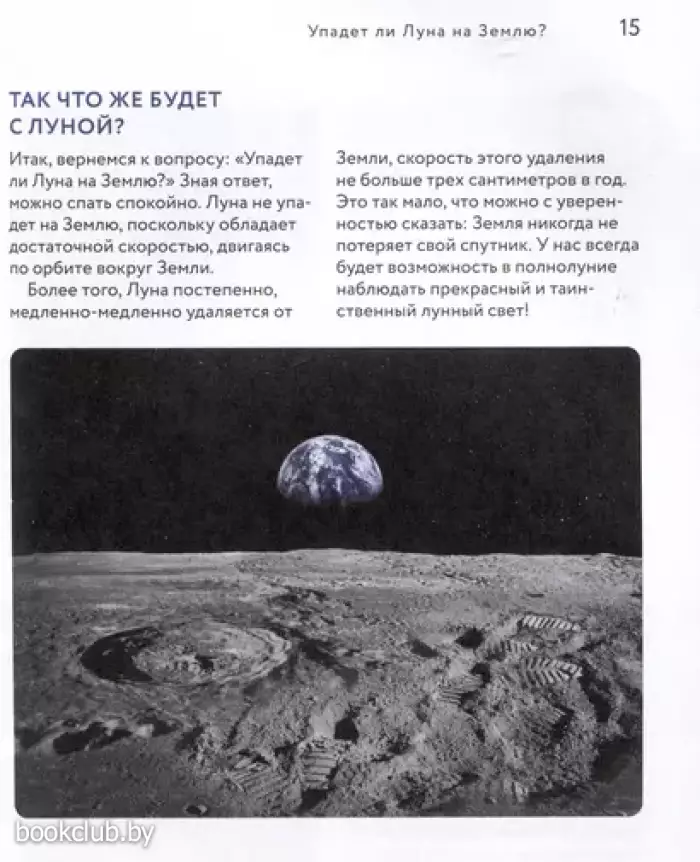 Упадет ли Луна на Землю? 15

ТАК ЧТО ЖЕ БУДЕТ С ЛУНОЙ?

Итак, вернемся к вопросу: «Упадет ли Луна на Землю?» Зная ответ, можно спать спокойно. Луна не упадет на Землю, поскольку обладает достаточной скоростью, двигаясь по орбите вокруг Земли.

Более того, Луна постепенно, медленно-медленно удаляется от Земли, скорость этого удаления не больше трех сантиметров в год. Это так мало, что можно с уверенностью сказать: Земля никогда не потеряет свой спутник. У нас всегда будет возможность в полнолуние наблюдать прекрасный и таинственный лунный свет!

bookclub.by